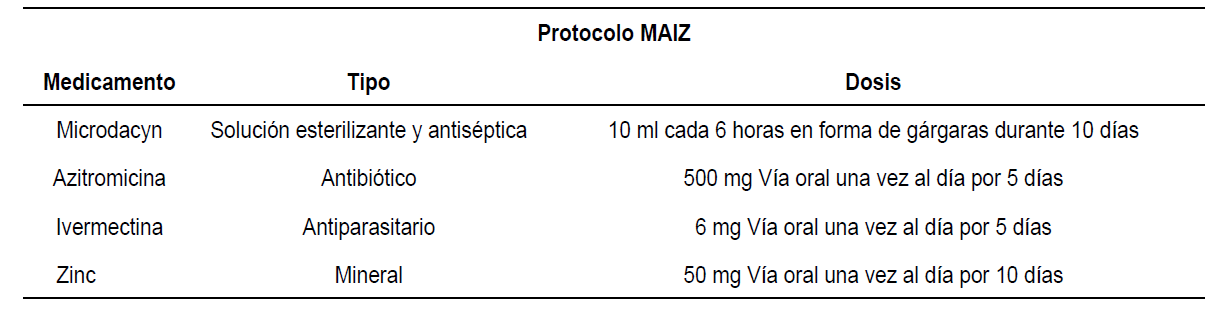 Protocolo MAIZ

| Medicamento | Tipo | Dosis |
|---|---|---|
| Microdacyn | Solución esterilizante y antiséptica | 10 ml cada 6 horas en forma de gárgaras durante 10 días |
| Azitromicina | Antibiótico | 500 mg Vía oral una vez al día por 5 días |
| Ivermectina | Antiparasitario | 6 mg Vía oral una vez al día por 5 días |
| Zinc | Mineral | 50 mg Vía oral una vez al día por 10 días |